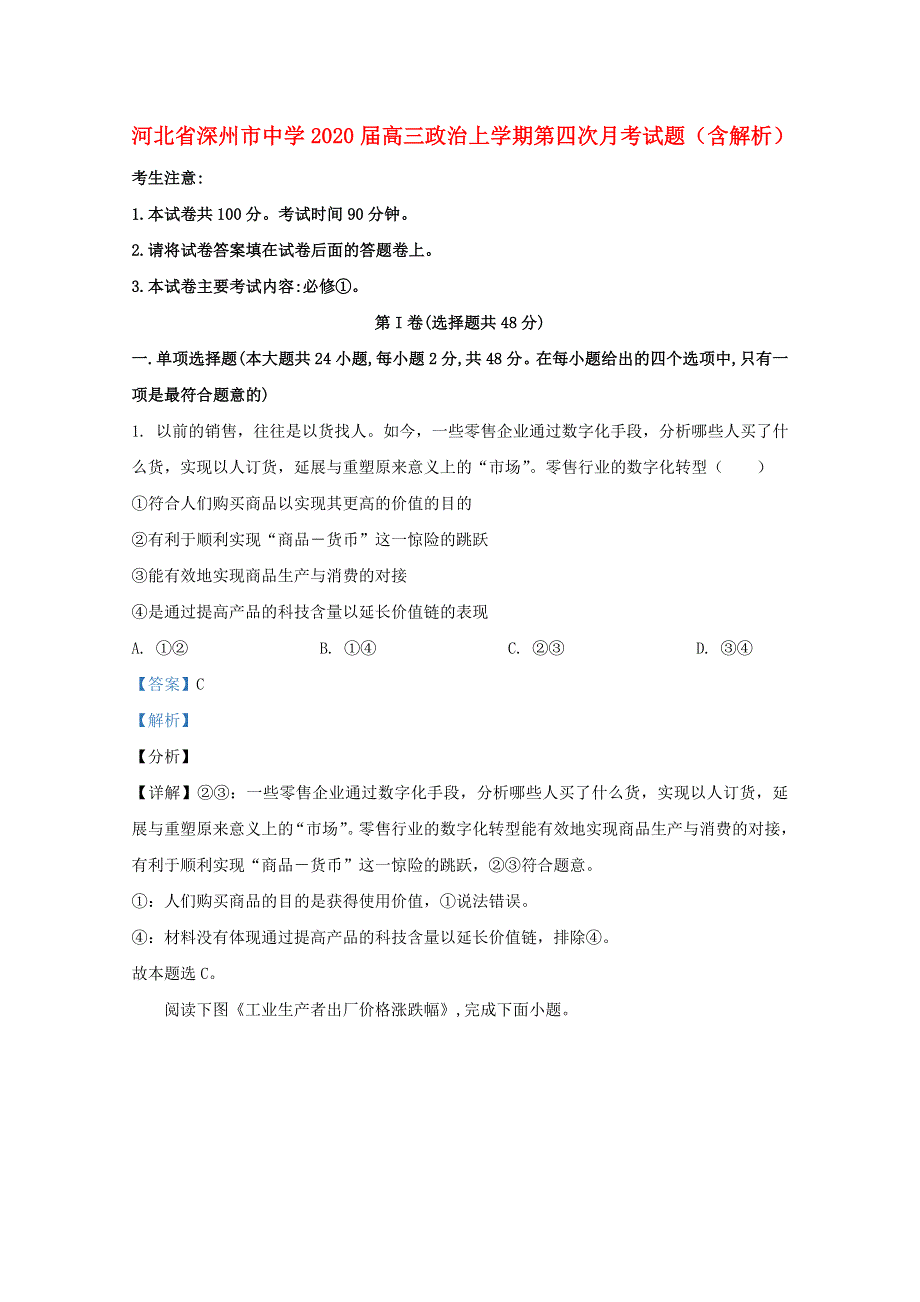 河北省深州市中学2020届高三政治上学期第四次月考试题（含解析）

考生注意:

1.本试卷共100分。考试时间90分钟。

2.请将试卷答案填在试卷后面的答题卷上。

3.本试卷主要考试内容:必修①。

第Ⅰ卷(选择题共48分)

一.单项选择题(本大题共24小题,每小题2分,共48分。在每小题给出的四个选项中,只有一项是最符合题意的)

1. 以前的销售，往往是以货找人。如今，一些零售企业通过数字化手段，分析哪些人买了什么货，实现以人订货，延展与重塑原来意义上的“市场”。零售行业的数字化转型（　　）

①符合人们购买商品以实现其更高的价值的目的

②有利于顺利实现“商品－货币”这一惊险的跳跃

③能有效地实现商品生产与消费的对接

④是通过提高产品的科技含量以延长价值链的表现

A. ①②　　B. ①④　　C. ②③　　D. ③④

【答案】C

【解析】

【分析】

【详解】②③：一些零售企业通过数字化手段，分析哪些人买了什么货，实现以人订货，延展与重塑原来意义上的“市场”。零售行业的数字化转型能有效地实现商品生产与消费的对接，有利于顺利实现“商品－货币”这一惊险的跳跃，②③符合题意。

①：人们购买商品的目的是获得使用价值，①说法错误。

④：材料没有体现通过提高产品的科技含量以延长价值链，排除④。

故本题选C。

阅读下图《工业生产者出厂价格涨跌幅》,完成下面小题。